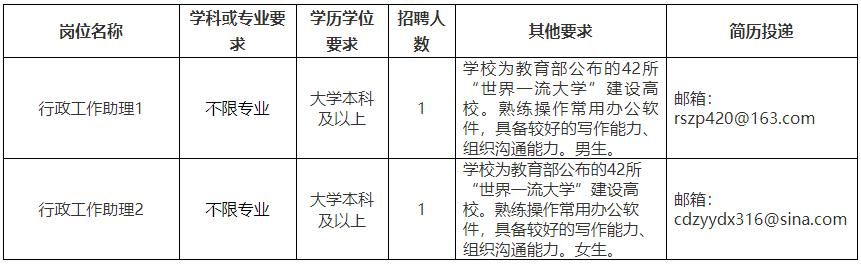 | 岗位名称 | 学科或专业要求 | 学历学位要求 | 招聘人数 | 其他要求 | 简历投递 |
|---|---|---|---|---|---|
| 行政工作助理1 | 不限专业 | 大学本科及以上 | 1 | 学校为教育部公布的42所“世界一流大学”建设高校。熟练操作常用办公软件，具备较好的写作能力、组织沟通能力。男生。 | 邮箱：rszp420@163.com |
| 行政工作助理2 | 不限专业 | 大学本科及以上 | 1 | 学校为教育部公布的42所“世界一流大学”建设高校。熟练操作常用办公软件，具备较好的写作能力、组织沟通能力。女生。 | 邮箱：cdzyydx316@sina.com |